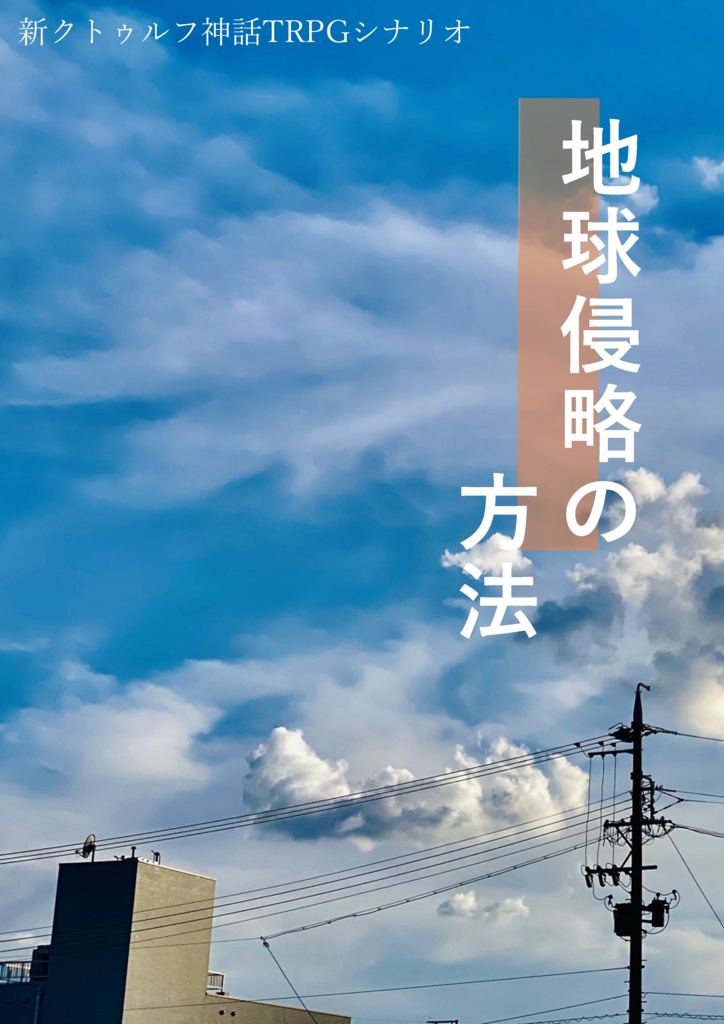 新クトゥルフ神話TRPGシナリオ

地球侵略の方法